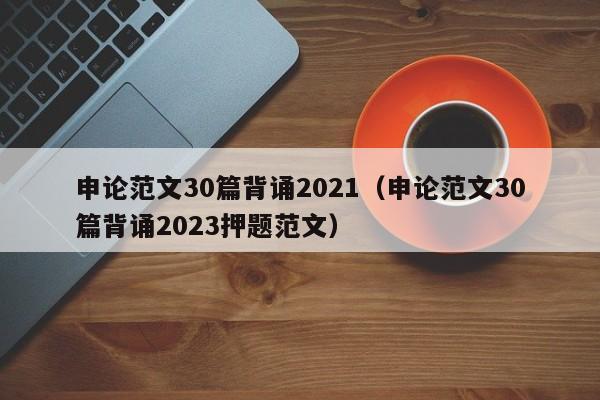 申论范文30篇背诵2021（申论范文30篇背诵2023押题范文）